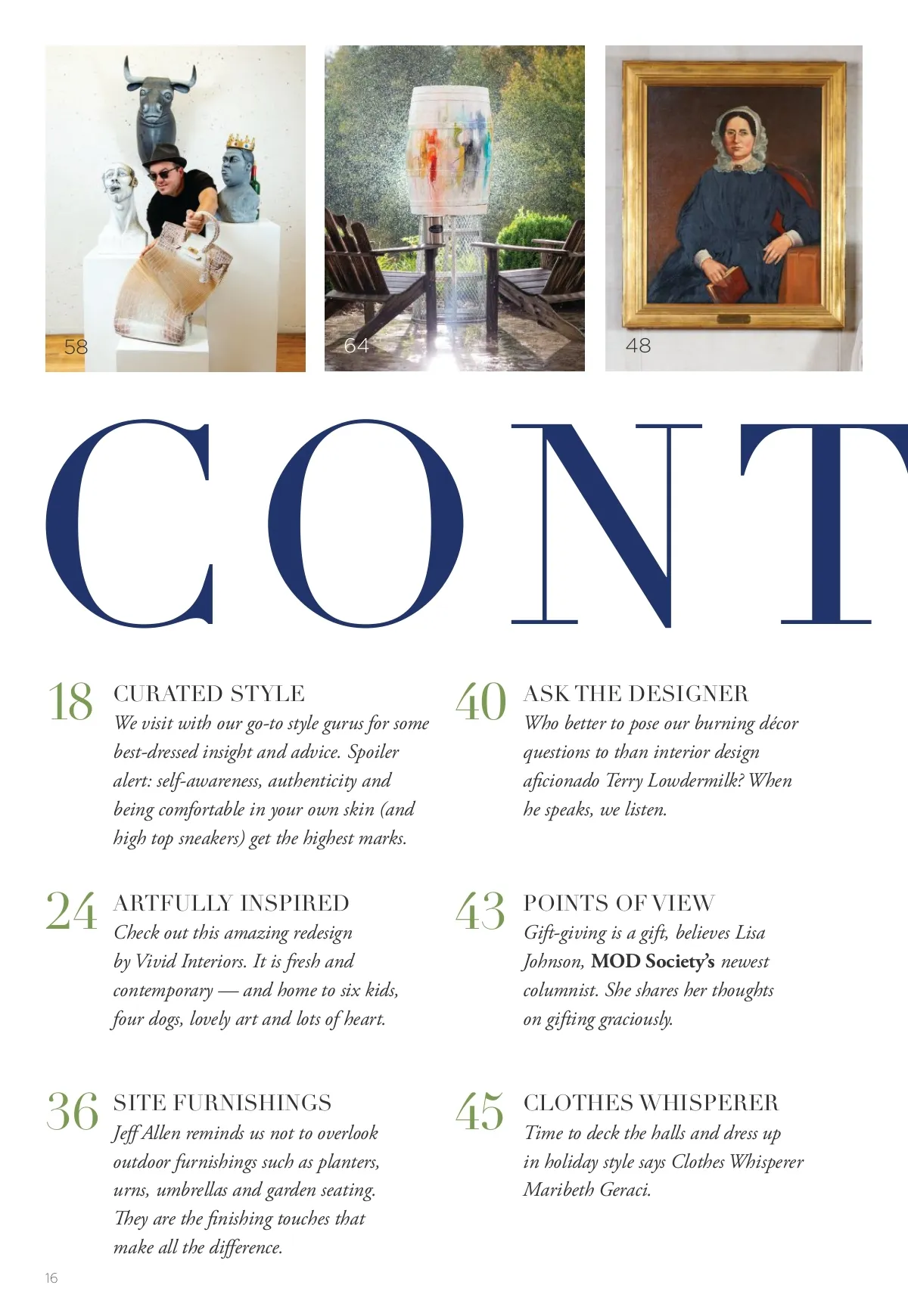 58

64

48

CONT

18 CURATED STYLE
We visit with our go-to style gurus for some best-dressed insight and advice. Spoiler alert: self-awareness, authenticity and being comfortable in your own skin (and high top sneakers) get the highest marks.

24 ARTFULLY INSPIRED
Check out this amazing redesign by Vivid Interiors. It is fresh and contemporary — and home to six kids, four dogs, lovely art and lots of heart.

36 SITE FURNISHINGS
Jeff Allen reminds us not to overlook outdoor furnishings such as planters, urns, umbrellas and garden seating. They are the finishing touches that make all the difference.

40 ASK THE DESIGNER
Who better to pose our burning décor questions to than interior design aficionado Terry Lowdermilk? When he speaks, we listen.

43 POINTS OF VIEW
Gift-giving is a gift, believes Lisa Johnson, MOD Society's newest columnist. She shares her thoughts on gifting graciously.

45 CLOTHES WHISPERER
Time to deck the halls and dress up in holiday style says Clothes Whisperer Maribeth Geraci.

16